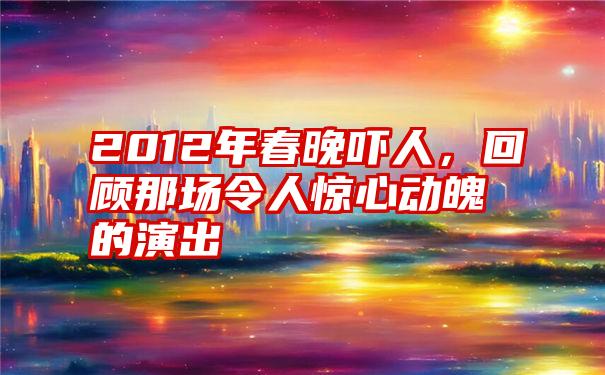 2012年春晚吓人，回顾那场令人惊心动魄的演出